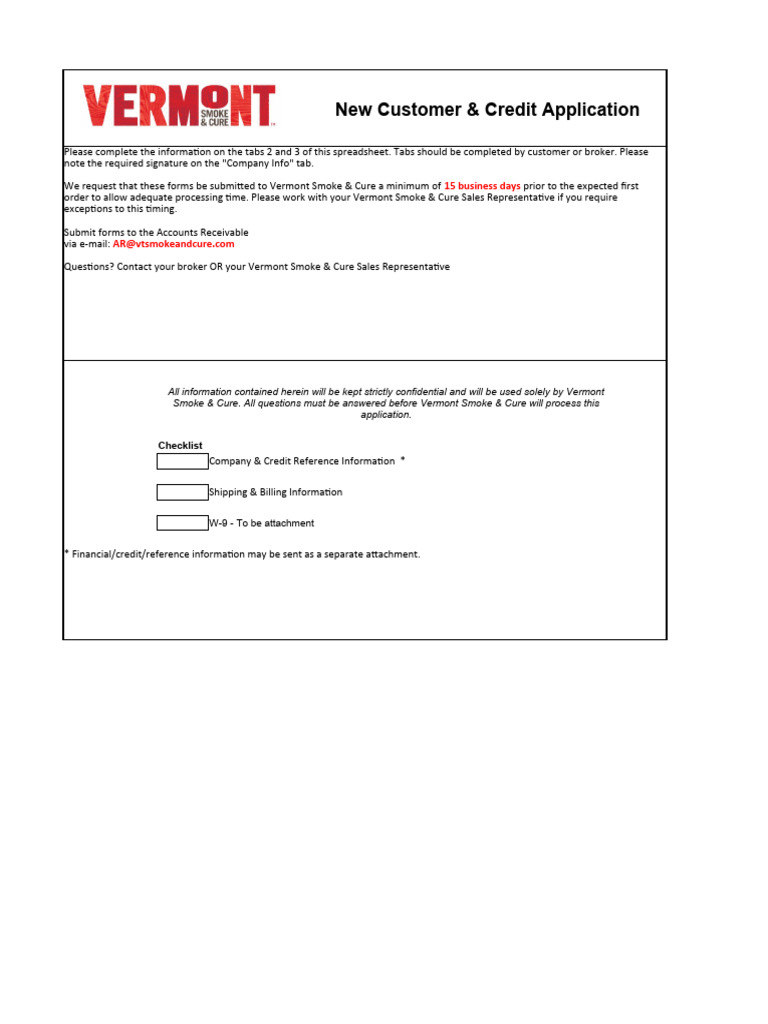 VERMONT SMOKE & CURE

New Customer & Credit Application

Please complete the information on the tabs 2 and 3 of this spreadsheet. Tabs should be completed by customer or broker. Please note the required signature on the "Company Info" tab.

We request that these forms be submitted to Vermont Smoke & Cure a minimum of 15 business days prior to the expected first order to allow adequate processing time. Please work with your Vermont Smoke & Cure Sales Representative if you require exceptions to this timing.

Submit forms to the Accounts Receivable
via e-mail: AR@vtsmokeandcure.com

Questions? Contact your broker OR your Vermont Smoke & Cure Sales Representative

All information contained herein will be kept strictly confidential and will be used solely by Vermont Smoke & Cure. All questions must be answered before Vermont Smoke & Cure will process this application.

Checklist
Company & Credit Reference Information *

Shipping & Billing Information

W-9 - To be attachment

* Financial/credit/reference information may be sent as a separate attachment.